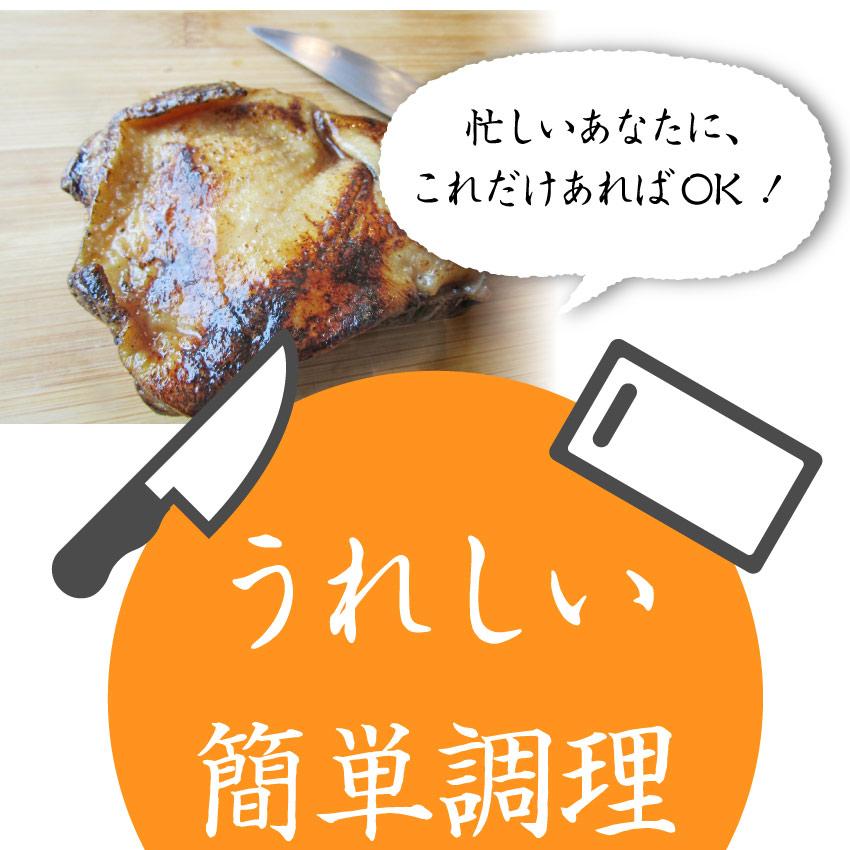 忙しいあなたに、
これだけあればOK！

うれしい
簡単調理